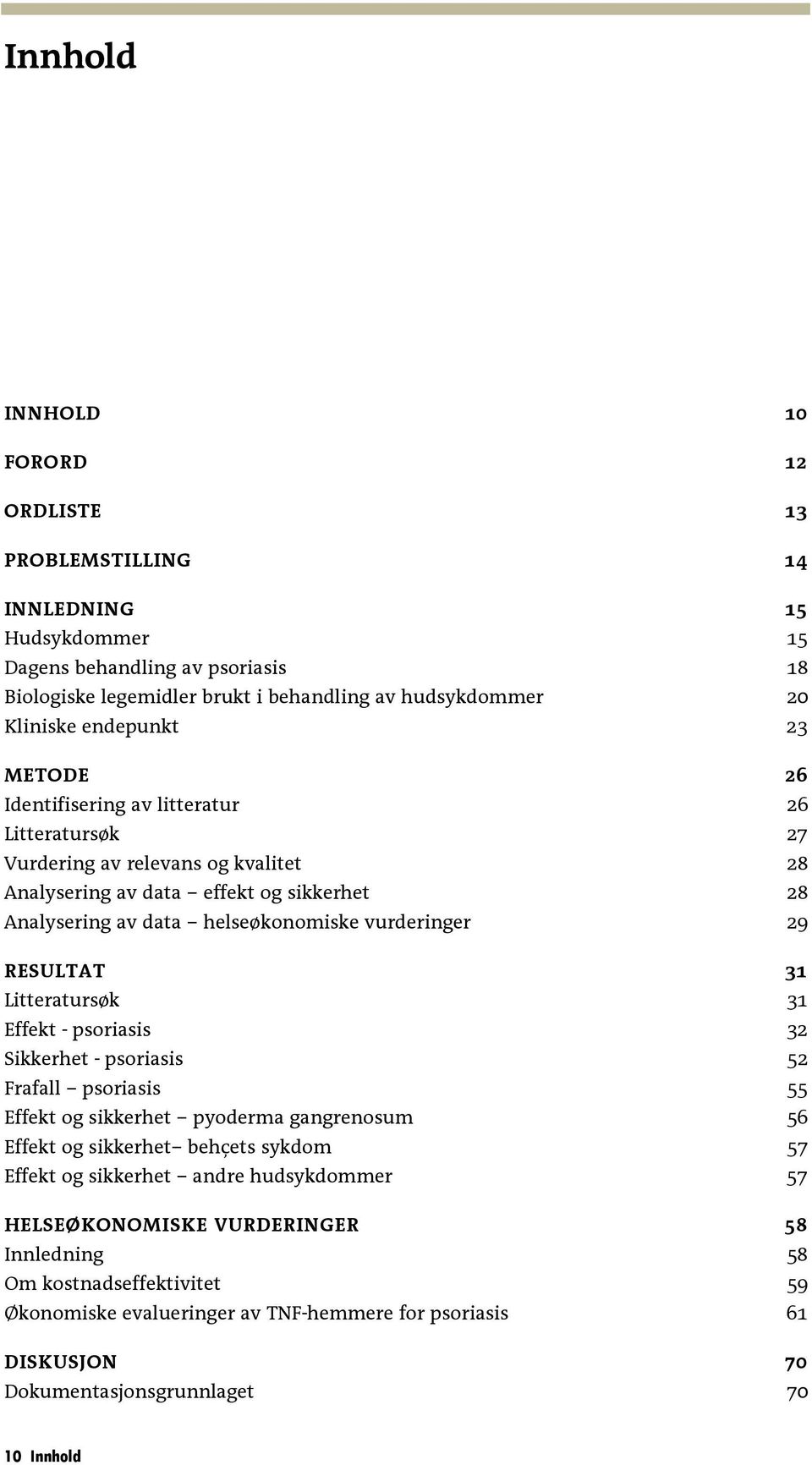 Innhold

INNHOLD 10

FORORD 12

ORDLISTE 13

PROBLEMSTILLING 14

INNLEDNING 15
Hudsykdommer 15
Dagens behandling av psoriasis 18
Biologiske legemidler brukt i behandling av hudsykdommer 20
Kliniske endepunkt 23

METODE 26
Identifisering av litteratur 26
Litteratursøk 27
Vurdering av relevans og kvalitet 28
Analysering av data – effekt og sikkerhet 28
Analysering av data – helseøkonomiske vurderinger 29

RESULTAT 31
Litteratursøk 31
Effekt - psoriasis 32
Sikkerhet - psoriasis 52
Frafall – psoriasis 55
Effekt og sikkerhet – pyoderma gangrenosum 56
Effekt og sikkerhet– behçets sykdom 57
Effekt og sikkerhet – andre hudsykdommer 57

HELSEØKONOMISKE VURDERINGER 58
Innledning 58
Om kostnadseffektivitet 59
Økonomiske evalueringer av TNF-hemmere for psoriasis 61

DISKUSJON 70
Dokumentasjonsgrunnlaget 70

10 Innhold